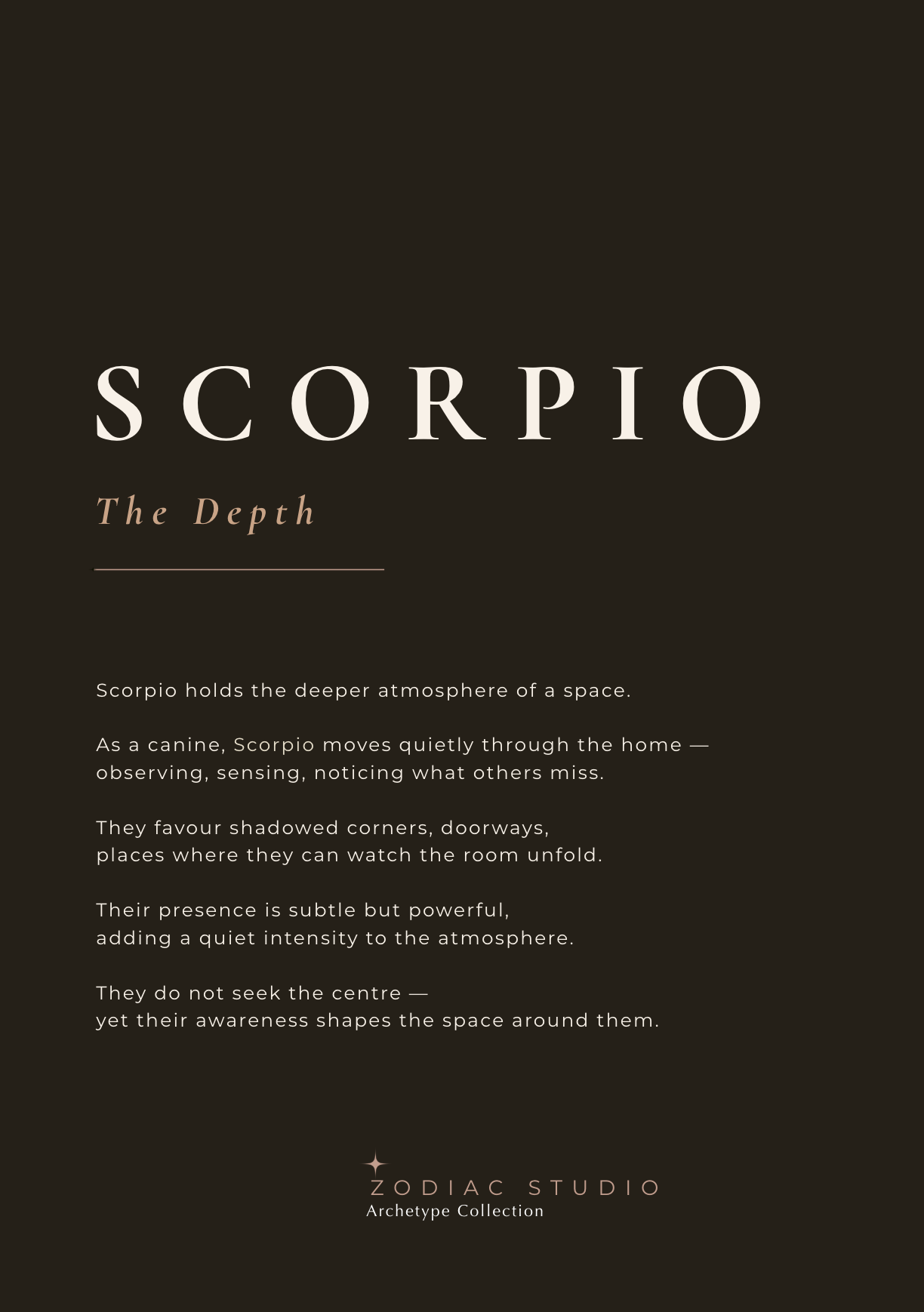 SCORPIO

The Depth

Scorpio holds the deeper atmosphere of a space.

As a canine, Scorpio moves quietly through the home — observing, sensing, noticing what others miss.

They favour shadowed corners, doorways, places where they can watch the room unfold.

Their presence is subtle but powerful, adding a quiet intensity to the atmosphere.

They do not seek the centre — yet their awareness shapes the space around them.

ZODIAC STUDIO
Archetype Collection